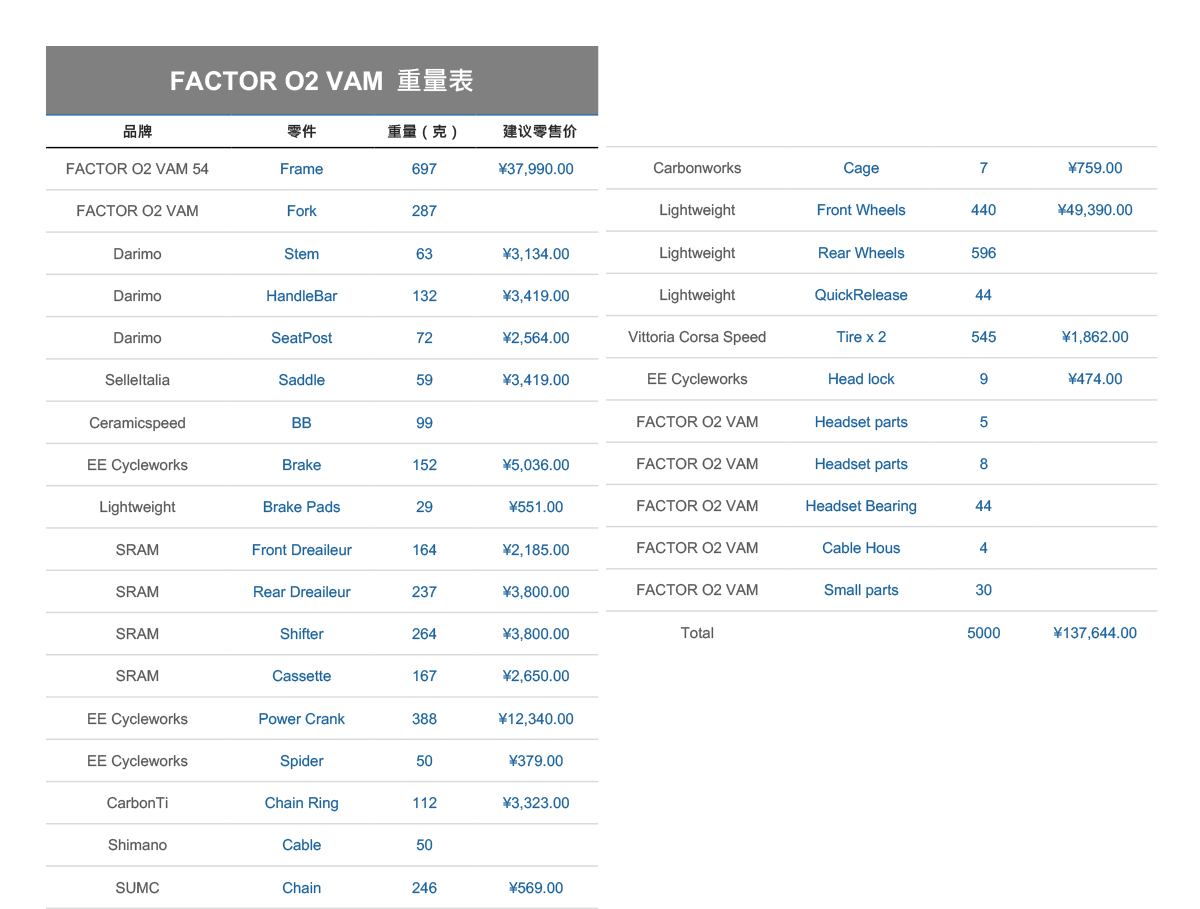 FACTOR O2 VAM 重量表

| 品牌 | 零件 | 重量（克） | 建议零售价 |
|---|---|---|---|
| FACTOR O2 VAM 54 | Frame | 697 | ¥37,990.00 |
| FACTOR O2 VAM | Fork | 287 | |
| Darimo | Stem | 63 | ¥3,134.00 |
| Darimo | HandleBar | 132 | ¥3,419.00 |
| Darimo | SeatPost | 72 | ¥2,564.00 |
| SelleItalia | Saddle | 59 | ¥3,419.00 |
| Ceramicspeed | BB | 99 | |
| EE Cycleworks | Brake | 152 | ¥5,036.00 |
| Lightweight | Brake Pads | 29 | ¥551.00 |
| SRAM | Front Dreaileur | 164 | ¥2,185.00 |
| SRAM | Rear Dreaileur | 237 | ¥3,800.00 |
| SRAM | Shifter | 264 | ¥3,800.00 |
| SRAM | Cassette | 167 | ¥2,650.00 |
| EE Cycleworks | Power Crank | 388 | ¥12,340.00 |
| EE Cycleworks | Spider | 50 | ¥379.00 |
| CarbonTi | Chain Ring | 112 | ¥3,323.00 |
| Shimano | Cable | 50 | |
| SUMC | Chain | 246 | ¥569.00 |

| Carbonworks | Cage | 7 | ¥759.00 |
|---|---|---|---|
| Lightweight | Front Wheels | 440 | ¥49,390.00 |
| Lightweight | Rear Wheels | 596 | |
| Lightweight | QuickRelease | 44 | |
| Vittoria Corsa Speed | Tire x 2 | 545 | ¥1,862.00 |
| EE Cycleworks | Head lock | 9 | ¥474.00 |
| FACTOR O2 VAM | Headset parts | 5 | |
| FACTOR O2 VAM | Headset parts | 8 | |
| FACTOR O2 VAM | Headset Bearing | 44 | |
| FACTOR O2 VAM | Cable Hous | 4 | |
| FACTOR O2 VAM | Small parts | 30 | |
| Total | | 5000 | ¥137,644.00 |